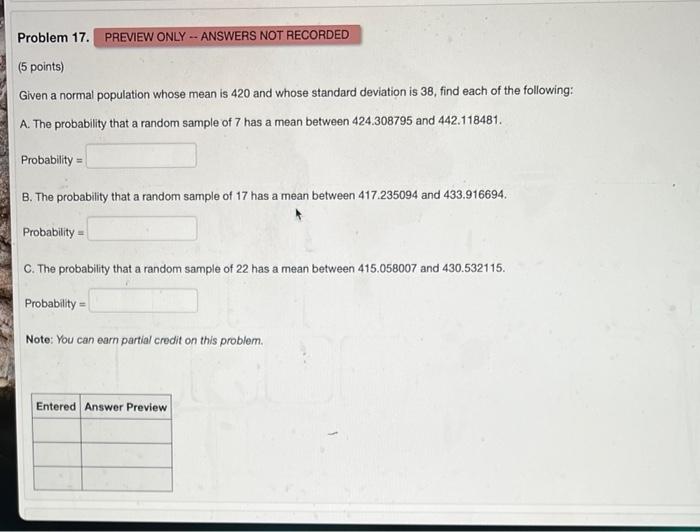 Problem 17. PREVIEW ONLY -- ANSWERS NOT RECORDED

(5 points)

Given a normal population whose mean is 420 and whose standard deviation is 38, find each of the following:

A. The probability that a random sample of 7 has a mean between 424.308795 and 442.118481.

Probability =

B. The probability that a random sample of 17 has a mean between 417.235094 and 433.916694.

Probability =

C. The probability that a random sample of 22 has a mean between 415.058007 and 430.532115.

Probability =

Note: You can earn partial credit on this problem.

| Entered | Answer Preview |
|---|---|
| | |
| | |
| | |